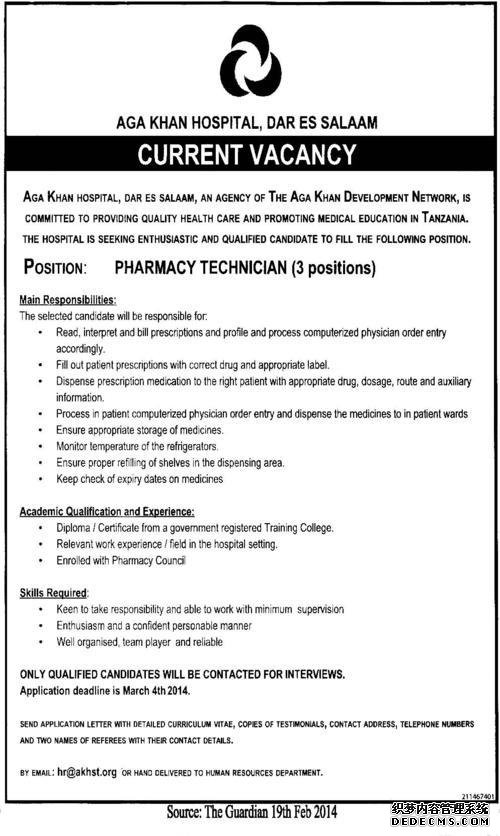 AGA KHAN HOSPITAL, DAR ES SALAAM

CURRENT VACANCY

AGA KHAN HOSPITAL, DAR ES SALAAM, AN AGENCY OF THE AGA KHAN DEVELOPMENT NETWORK, IS COMMITTED TO PROVIDING QUALITY HEALTH CARE AND PROMOTING MEDICAL EDUCATION IN TANZANIA. THE HOSPITAL IS SEEKING ENTHUSIASTIC AND QUALIFIED CANDIDATE TO FILL THE FOLLOWING POSITION.

POSITION: PHARMACY TECHNICIAN (3 positions)

Main Responsibilities:
The selected candidate will be responsible for:
• Read, interpret and bill prescriptions and profile and process computerized physician order entry accordingly.
• Fill out patient prescriptions with correct drug and appropriate label.
• Dispense prescription medication to the right patient with appropriate drug, dosage, route and auxiliary information.
• Process in patient computerized physician order entry and dispense the medicines to in patient wards
• Ensure appropriate storage of medicines.
• Monitor temperature of the refrigerators.
• Ensure proper refilling of shelves in the dispensing area.
• Keep check of expiry dates on medicines

Academic Qualification and Experience:
• Diploma / Certificate from a government registered Training College.
• Relevant work experience / field in the hospital setting.
• Enrolled with Pharmacy Council

Skills Required:
• Keen to take responsibility and able to work with minimum supervision
• Enthusiasm and a confident personable manner
• Well organised, team player and reliable

ONLY QUALIFIED CANDIDATES WILL BE CONTACTED FOR INTERVIEWS.
Application deadline is March 4th 2014.

SEND APPLICATION LETTER WITH DETAILED CURRICULUM VITAE, COPIES OF TESTIMONIALS, CONTACT ADDRESS, TELEPHONE NUMBERS AND TWO NAMES OF REFEREES WITH THEIR CONTACT DETAILS.

BY EMAIL: hr@akhst.org OR HAND DELIVERED TO HUMAN RESOURCES DEPARTMENT.

211467401

Source: The Guardian 19th Feb 2014

织梦内容管理系统
DEDECMS.COM